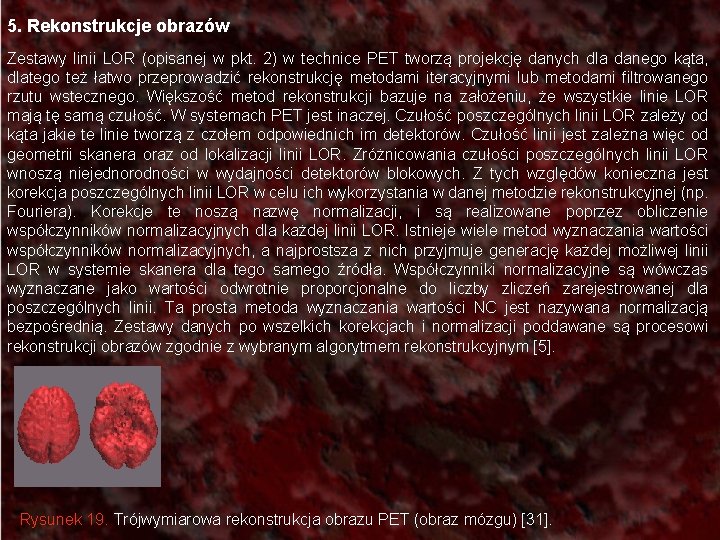 5. Rekonstrukcje obrazów

Zestawy linii LOR (opisanej w pkt. 2) w technice PET tworzą projekcję danych dla danego kąta, dlatego też łatwo przeprowadzić rekonstrukcję metodami iteracyjnymi lub metodami filtrowanego rzutu wstecznego. Większość metod rekonstrukcji bazuje na założeniu, że wszystkie linie LOR mają tę samą czułość. W systemach PET jest inaczej. Czułość poszczególnych linii LOR zależy od kąta jakie te linie tworzą z czołem odpowiednich im detektorów. Czułość linii jest zależna więc od geometrii skanera oraz od lokalizacji linii LOR. Zróżnicowania czułości poszczególnych linii LOR wnoszą niejednorodności w wydajności detektorów blokowych. Z tych względów konieczna jest korekcja poszczególnych linii LOR w celu ich wykorzystania w danej metodzie rekonstrukcyjnej (np. Fouriera). Korekcje te noszą nazwę normalizacji, i są realizowane poprzez obliczenie współczynników normalizacyjnych dla każdej linii LOR. Istnieje wiele metod wyznaczania wartości współczynników normalizacyjnych, a najprostsza z nich przyjmuje generację każdej możliwej linii LOR w systemie skanera dla tego samego źródła. Współczynniki normalizacyjne są wówczas wyznaczane jako wartości odwrotnie proporcjonalne do liczby zliczeń zarejestrowanej dla poszczególnych linii. Ta prosta metoda wyznaczania wartości NC jest nazywana normalizacją bezpośrednią. Zestawy danych po wszelkich korekcjach i normalizacji poddawane są procesowi rekonstrukcji obrazów zgodnie z wybranym algorytmem rekonstrukcyjnym [5].

Rysunek 19. Trójwymiarowa rekonstrukcja obrazu PET (obraz mózgu) [31].